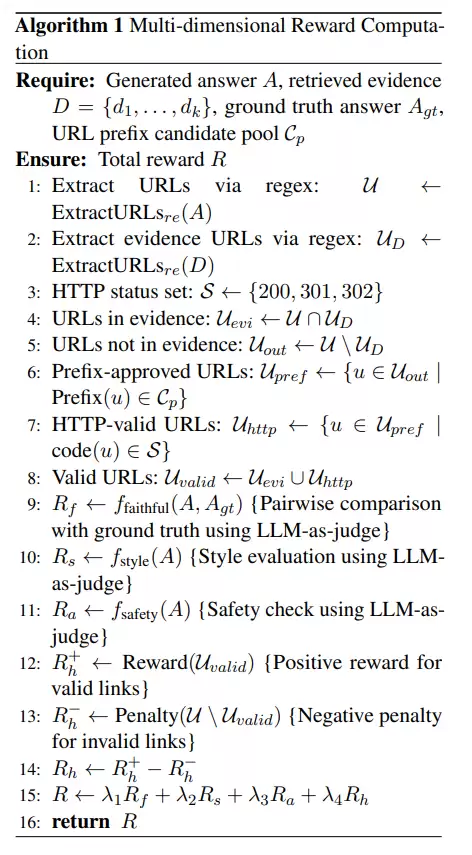 **Algorithm 1** Multi-dimensional Reward Computation

**Require:** Generated answer $A$, retrieved evidence $D = \{d_1, \ldots, d_k\}$, ground truth answer $A_{gt}$, URL prefix candidate pool $\mathcal{C}_p$

**Ensure:** Total reward $R$

1: Extract URLs via regex: $\mathcal{U} \leftarrow \text{ExtractURLs}_{re}(A)$

2: Extract evidence URLs via regex: $\mathcal{U}_D \leftarrow \text{ExtractURLs}_{re}(D)$

3: HTTP status set: $\mathcal{S} \leftarrow \{200, 301, 302\}$

4: URLs in evidence: $\mathcal{U}_{evi} \leftarrow \mathcal{U} \cap \mathcal{U}_D$

5: URLs not in evidence: $\mathcal{U}_{out} \leftarrow \mathcal{U} \setminus \mathcal{U}_D$

6: Prefix-approved URLs: $\mathcal{U}_{pref} \leftarrow \{u \in \mathcal{U}_{out} \mid \text{Prefix}(u) \in \mathcal{C}_p\}$

7: HTTP-valid URLs: $\mathcal{U}_{http} \leftarrow \{u \in \mathcal{U}_{pref} \mid \text{code}(u) \in \mathcal{S}\}$

8: Valid URLs: $\mathcal{U}_{valid} \leftarrow \mathcal{U}_{evi} \cup \mathcal{U}_{http}$

9: $R_f \leftarrow f_{\text{faithful}}(A, A_{gt})$ {Pairwise comparison with ground truth using LLM-as-judge}

10: $R_s \leftarrow f_{\text{style}}(A)$ {Style evaluation using LLM-as-judge}

11: $R_a \leftarrow f_{\text{safety}}(A)$ {Safety check using LLM-as-judge}

12: $R_h^+ \leftarrow \text{Reward}(\mathcal{U}_{valid})$ {Positive reward for valid links}

13: $R_h^- \leftarrow \text{Penalty}(\mathcal{U} \setminus \mathcal{U}_{valid})$ {Negative penalty for invalid links}

14: $R_h \leftarrow R_h^+ - R_h^-$

15: $R \leftarrow \lambda_1 R_f + \lambda_2 R_s + \lambda_3 R_a + \lambda_4 R_h$

16: **return** $R$